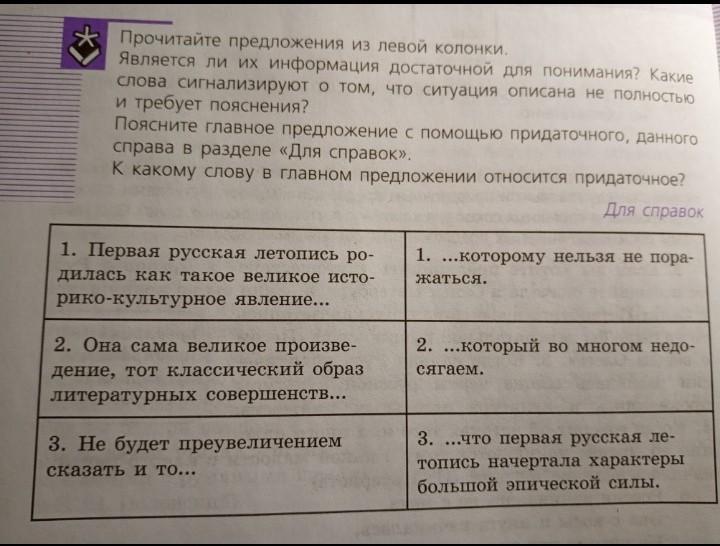 Прочитайте предложения из левой колонки.
Является ли их информация достаточной для понимания? Какие слова сигнализируют о том, что ситуация описана не полностью и требует пояснения?
Поясните главное предложение с помощью придаточного, данного справа в разделе «Для справок».
К какому слову в главном предложении относится придаточное?

Для справок

| 1. Первая русская летопись родилась как такое великое историко-культурное явление... | 1. ...которому нельзя не поражаться. |
|---|---|
| 2. Она сама великое произведение, тот классический образ литературных совершенств... | 2. ...который во многом недосягаем. |
| 3. Не будет преувеличением сказать и то... | 3. ...что первая русская летопись начертала характеры большой эпической силы. |